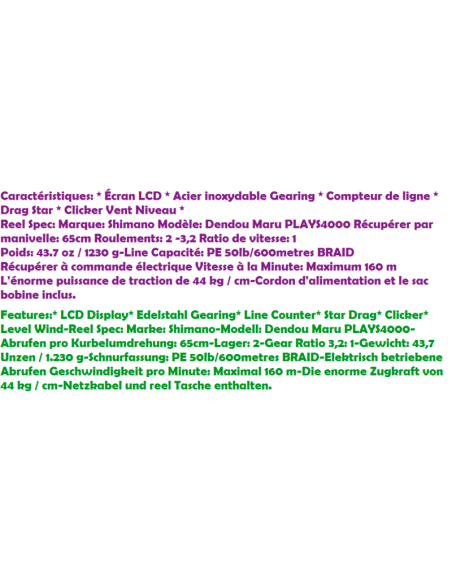 Caractéristiques: * Écran LCD * Acier inoxydable Gearing * Compteur de ligne * Drag Star * Clicker Vent Niveau *
Reel Spec: Marque: Shimano Modèle: Dendou Maru PLAYS4000 Récupérer par manivelle: 65cm Roulements: 2 -3,2 Ratio de vitesse: 1
Poids: 43.7 oz / 1230 g-Line Capacité: PE 50lb/600metres BRAID
Récupérer à commande électrique Vitesse à la Minute: Maximum 160 m
L'énorme puissance de traction de 44 kg / cm-Cordon d'alimentation et le sac bobine inclus.

Features:* LCD Display* Edelstahl Gearing* Line Counter* Star Drag* Clicker* Level Wind-Reel Spec: Marke: Shimano-Modell: Dendou Maru PLAYS4000-Abrufen pro Kurbelumdrehung: 65cm-Lager: 2-Gear Ratio 3,2: 1-Gewicht: 43,7 Unzen / 1.230 g-Schnurfassung: PE 50lb/600metres BRAID-Elektrisch betriebene Abrufen Geschwindigkeit pro Minute: Maximal 160 m-Die enorme Zugkraft von 44 kg / cm-Netzkabel und reel Tasche enthalten.